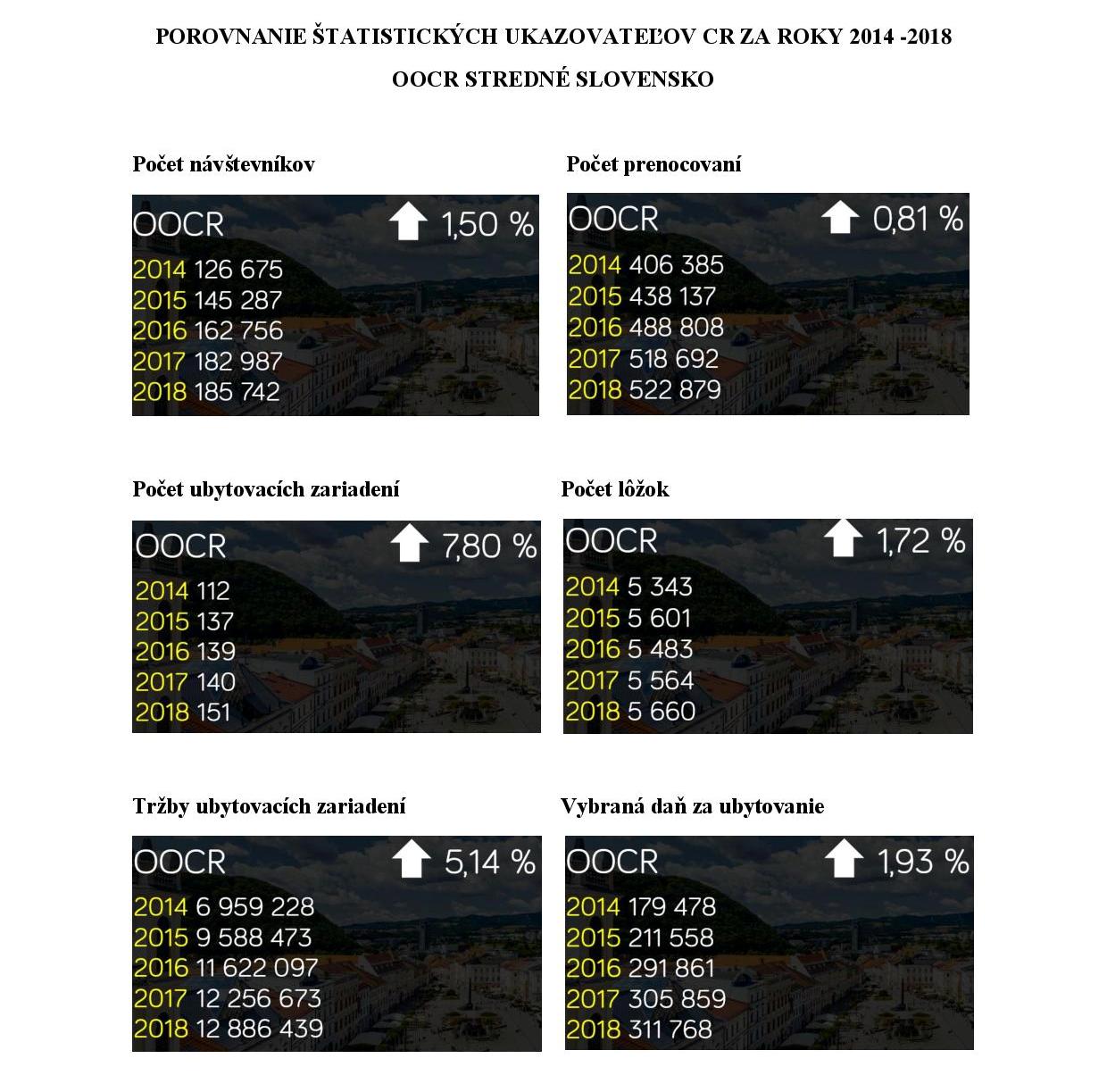 POROVNANIE ŠTATISTICKÝCH UKAZOVATEĽOV CR ZA ROKY 2014 -2018

OOCR STREDNÉ SLOVENSKO

Počet návštevníkov

OOCR 1,50 %
2014 126 675
2015 145 287
2016 162 756
2017 182 987
2018 185 742

Počet prenocovaní

OOCR 0,81 %
2014 406 385
2015 438 137
2016 488 808
2017 518 692
2018 522 879

Počet ubytovacích zariadení

OOCR 7,80 %
2014 112
2015 137
2016 139
2017 140
2018 151

Počet lôžok

OOCR 1,72 %
2014 5 343
2015 5 601
2016 5 483
2017 5 564
2018 5 660

Tržby ubytovacích zariadení

OOCR 5,14 %
2014 6 959 228
2015 9 588 473
2016 11 622 097
2017 12 256 673
2018 12 886 439

Vybraná daň za ubytovanie

OOCR 1,93 %
2014 179 478
2015 211 558
2016 291 861
2017 305 859
2018 311 768